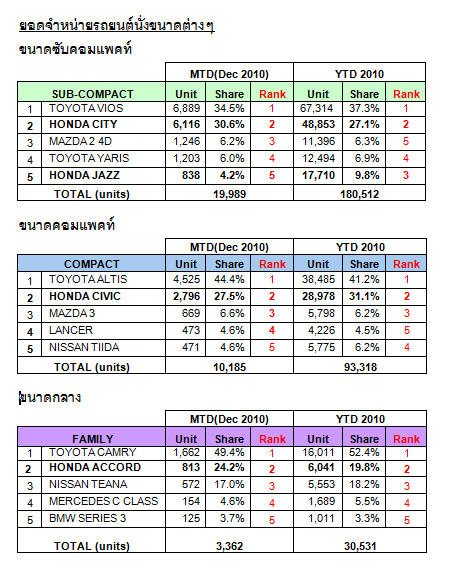 ยอดจำหน่ายรถยนต์นั่งขนาดต่างๆ

ขนาดซับคอมแพคท์

| | | MTD(Dec 2010) | | | YTD 2010 | | |
|---|---|---|---|---|---|---|---|
| | SUB-COMPACT | Unit | Share | Rank | Unit | Share | Rank |
| 1 | TOYOTA VIOS | 6,889 | 34.5% | 1 | 67,314 | 37.3% | 1 |
| 2 | HONDA CITY | 6,116 | 30.6% | 2 | 48,853 | 27.1% | 2 |
| 3 | MAZDA 2 4D | 1,246 | 6.2% | 3 | 11,396 | 6.3% | 5 |
| 4 | TOYOTA YARIS | 1,203 | 6.0% | 4 | 12,494 | 6.9% | 4 |
| 5 | HONDA JAZZ | 838 | 4.2% | 5 | 17,710 | 9.8% | 3 |
| | TOTAL (units) | 19,989 | | | 180,512 | | |

ขนาดคอมแพคท์

| | | MTD(Dec 2010) | | | YTD 2010 | | |
|---|---|---|---|---|---|---|---|
| | COMPACT | Unit | Share | Rank | Unit | Share | Rank |
| 1 | TOYOTA ALTIS | 4,525 | 44.4% | 1 | 38,485 | 41.2% | 1 |
| 2 | HONDA CIVIC | 2,796 | 27.5% | 2 | 28,978 | 31.1% | 2 |
| 3 | MAZDA 3 | 669 | 6.6% | 3 | 5,798 | 6.2% | 3 |
| 4 | LANCER | 473 | 4.6% | 4 | 4,226 | 4.5% | 5 |
| 5 | NISSAN TIIDA | 471 | 4.6% | 5 | 5,775 | 6.2% | 4 |
| | TOTAL (units) | 10,185 | | | 93,318 | | |

ขนาดกลาง

| | | MTD(Dec 2010) | | | YTD 2010 | | |
|---|---|---|---|---|---|---|---|
| | FAMILY | Unit | Share | Rank | Unit | Share | Rank |
| 1 | TOYOTA CAMRY | 1,662 | 49.4% | 1 | 16,011 | 52.4% | 1 |
| 2 | HONDA ACCORD | 813 | 24.2% | 2 | 6,041 | 19.8% | 2 |
| 3 | NISSAN TEANA | 572 | 17.0% | 3 | 5,553 | 18.2% | 3 |
| 4 | MERCEDES C CLASS | 154 | 4.6% | 4 | 1,689 | 5.5% | 4 |
| 5 | BMW SERIES 3 | 125 | 3.7% | 5 | 1,011 | 3.3% | 5 |
| | TOTAL (units) | 3,362 | | | 30,531 | | |